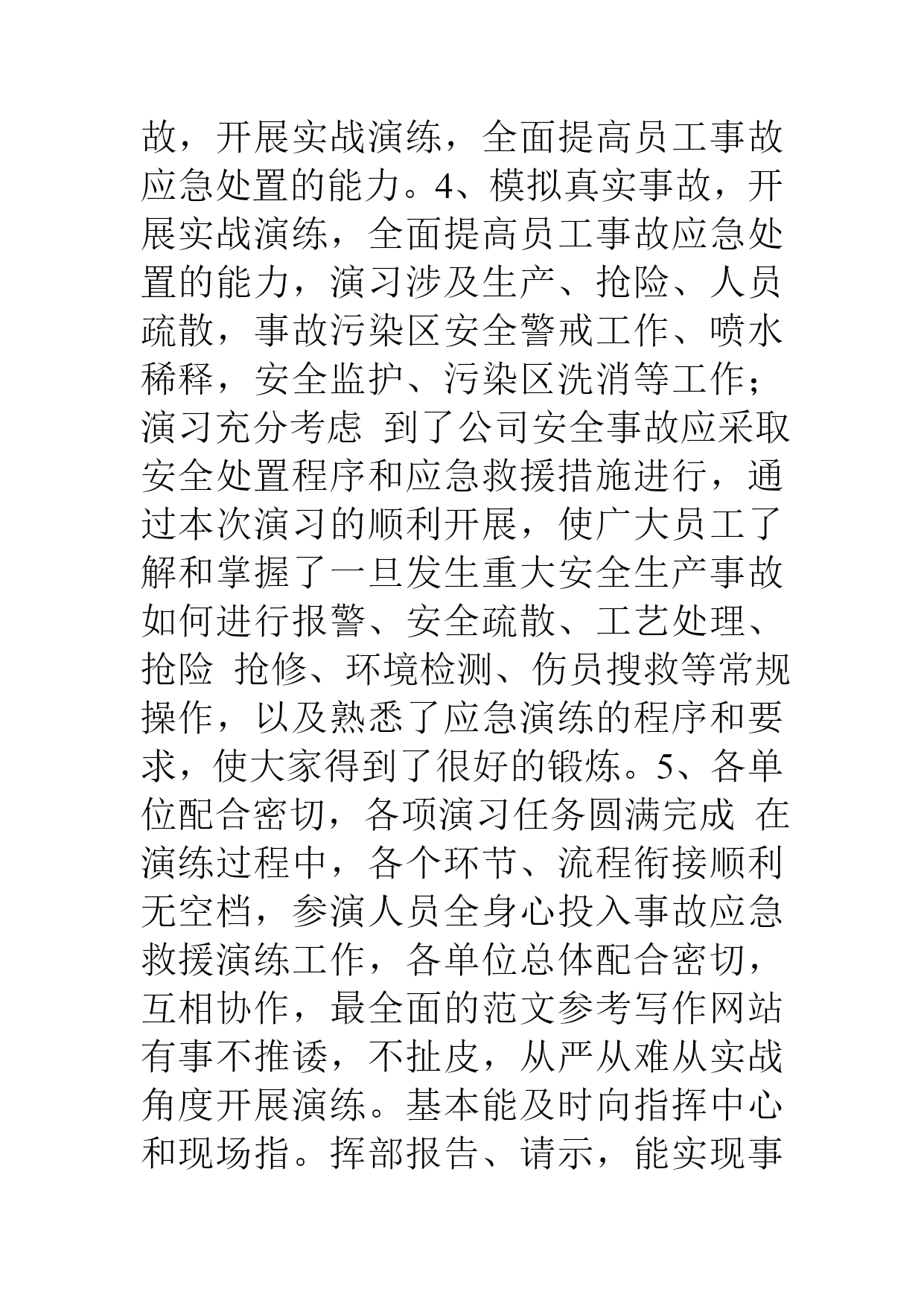 故，开展实战演练，全面提高员工事故应急处置的能力。4、模拟真实事故，开展实战演练，全面提高员工事故应急处置的能力，演习涉及生产、抢险、人员疏散，事故污染区安全警戒工作、喷水稀释，安全监护、污染区洗消等工作；演习充分考虑 到了公司安全事故应采取安全处置程序和应急救援措施进行，通过本次演习的顺利开展，使广大员工了解和掌握了一旦发生重大安全生产事故如何进行报警、安全疏散、工艺处理、抢险 抢修、环境检测、伤员搜救等常规操作，以及熟悉了应急演练的程序和要求，使大家得到了很好的锻炼。5、各单位配合密切，各项演习任务圆满完成 在演练过程中，各个环节、流程衔接顺利无空档，参演人员全身心投入事故应急救援演练工作，各单位总体配合密切，互相协作，最全面的范文参考写作网站有事不推诿，不扯皮，从严从难从实战角度开展演练。基本能及时向指挥中心和现场指。挥部报告、请示，能实现事